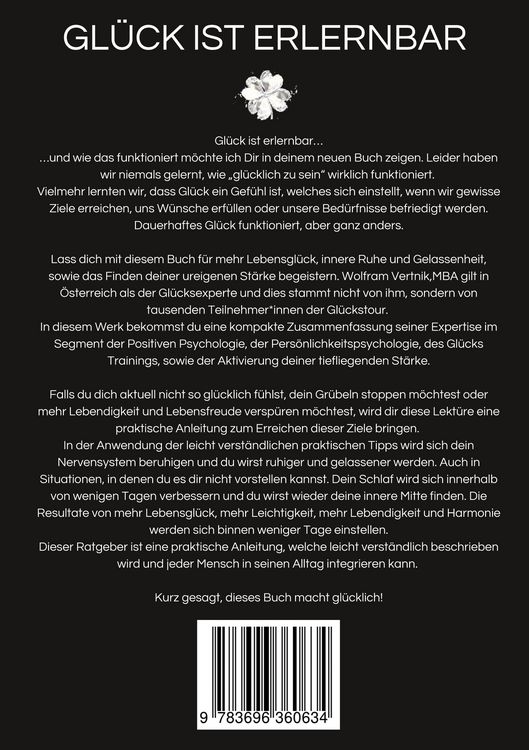 GLÜCK IST ERLERNBAR

Glück ist erlernbar…
…und wie das funktioniert möchte ich Dir in deinem neuen Buch zeigen. Leider haben wir niemals gelernt, wie „glücklich zu sein“ wirklich funktioniert.
Vielmehr lernten wir, dass Glück ein Gefühl ist, welches sich einstellt, wenn wir gewisse Ziele erreichen, uns Wünsche erfüllen oder unsere Bedürfnisse befriedigt werden. Dauerhaftes Glück funktioniert, aber ganz anders.

Lass dich mit diesem Buch für mehr Lebensglück, innere Ruhe und Gelassenheit, sowie das Finden deiner ureigenen Stärke begeistern. Wolfram Vertnik,MBA gilt in Österreich als der Glücksexperte und dies stammt nicht von ihm, sondern von tausenden Teilnehmer*innen der Glückstour.
In diesem Werk bekommst du eine kompakte Zusammenfassung seiner Expertise im Segment der Positiven Psychologie, der Persönlichkeitspsychologie, des Glücks Trainings, sowie der Aktivierung deiner tiefliegenden Stärke.

Falls du dich aktuell nicht so glücklich fühlst, dein Grübeln stoppen möchtest oder mehr Lebendigkeit und Lebensfreude verspüren möchtest, wird dir diese Lektüre eine praktische Anleitung zum Erreichen dieser Ziele bringen.
In der Anwendung der leicht verständlichen praktischen Tipps wird sich dein Nervensystem beruhigen und du wirst ruhiger und gelassener werden. Auch in Situationen, in denen du es dir nicht vorstellen kannst. Dein Schlaf wird sich innerhalb von wenigen Tagen verbessern und du wirst wieder deine innere Mitte finden. Die Resultate von mehr Lebensglück, mehr Leichtigkeit, mehr Lebendigkeit und Harmonie werden sich binnen weniger Tage einstellen.
Dieser Ratgeber ist eine praktische Anleitung, welche leicht verständlich beschrieben wird und jeder Mensch in seinen Alltag integrieren kann.

Kurz gesagt, dieses Buch macht glücklich!

9 783696 360634